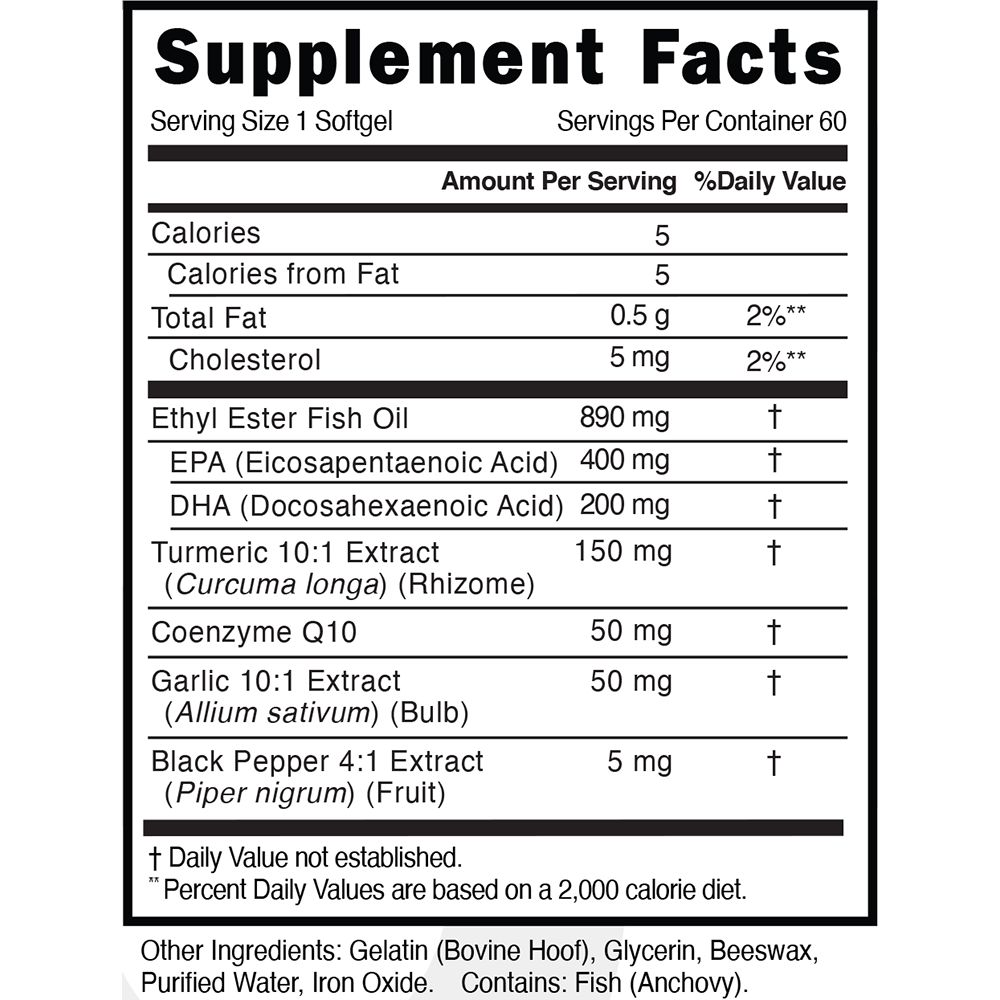 Supplement Facts

Serving Size 1 Softgel Servings Per Container 60

| | Amount Per Serving | %Daily Value |
|---|---|---|
| Calories | 5 | |
| Calories from Fat | 5 | |
| Total Fat | 0.5 g | 2%** |
| Cholesterol | 5 mg | 2%** |
| Ethyl Ester Fish Oil | 890 mg | † |
| EPA (Eicosapentaenoic Acid) | 400 mg | † |
| DHA (Docosahexaenoic Acid) | 200 mg | † |
| Turmeric 10:1 Extract (Curcuma longa) (Rhizome) | 150 mg | † |
| Coenzyme Q10 | 50 mg | † |
| Garlic 10:1 Extract (Allium sativum) (Bulb) | 50 mg | † |
| Black Pepper 4:1 Extract (Piper nigrum) (Fruit) | 5 mg | † |

† Daily Value not established.
** Percent Daily Values are based on a 2,000 calorie diet.

Other Ingredients: Gelatin (Bovine Hoof), Glycerin, Beeswax, Purified Water, Iron Oxide. Contains: Fish (Anchovy).